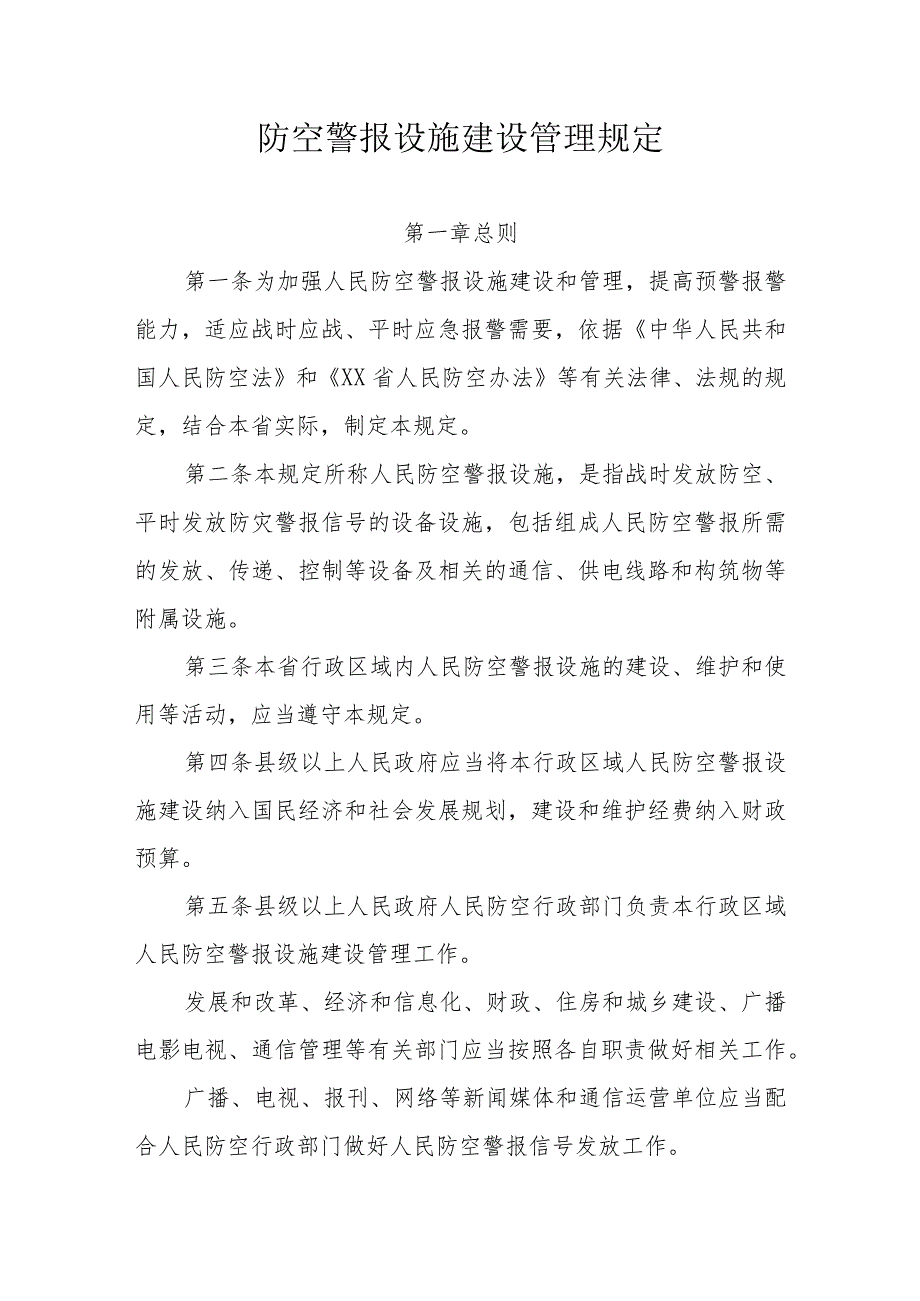 防空警报设施建设管理规定

第一章总则

第一条为加强人民防空警报设施建设和管理，提高预警报警能力，适应战时应战、平时应急报警需要，依据《中华人民共和国人民防空法》和《XX省人民防空办法》等有关法律、法规的规定，结合本省实际，制定本规定。

第二条本规定所称人民防空警报设施，是指战时发放防空、平时发放防灾警报信号的设备设施，包括组成人民防空警报所需的发放、传递、控制等设备及相关的通信、供电线路和构筑物等附属设施。

第三条本省行政区域内人民防空警报设施的建设、维护和使用等活动，应当遵守本规定。

第四条县级以上人民政府应当将本行政区域人民防空警报设施建设纳入国民经济和社会发展规划，建设和维护经费纳入财政预算。

第五条县级以上人民政府人民防空行政部门负责本行政区域人民防空警报设施建设管理工作。

发展和改革、经济和信息化、财政、住房和城乡建设、广播电影电视、通信管理等有关部门应当按照各自职责做好相关工作。

广播、电视、报刊、网络等新闻媒体和通信运营单位应当配合人民防空行政部门做好人民防空警报信号发放工作。